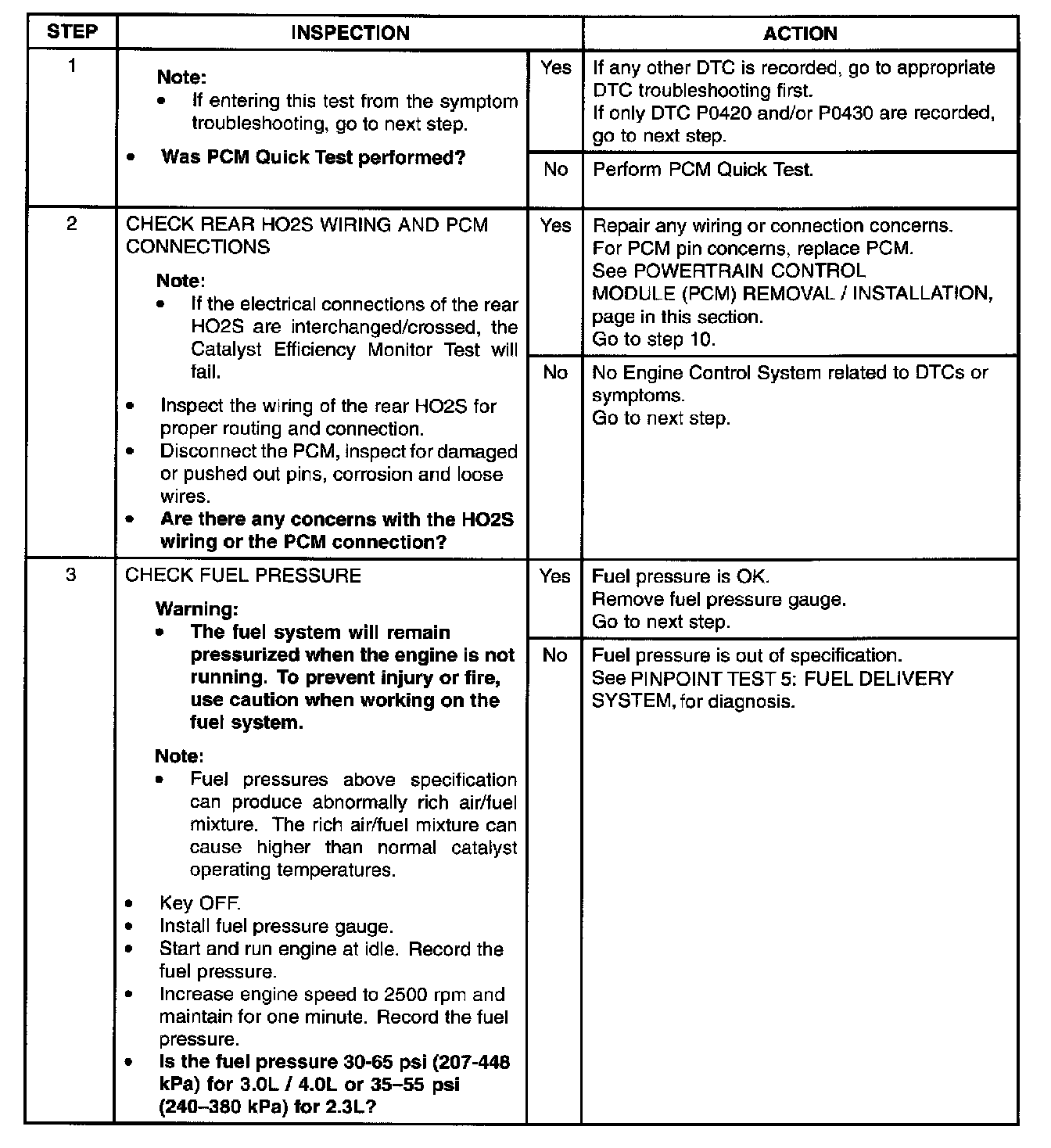 | STEP | INSPECTION | | ACTION |
|---|---|---|---|
| 1 | Note: • If entering this test from the symptom troubleshooting, go to next step. • Was PCM Quick Test performed? | Yes | If any other DTC is recorded, go to appropriate DTC troubleshooting first. If only DTC P0420 and/or P0430 are recorded, go to next step. |
| | | No | Perform PCM Quick Test. |
| 2 | CHECK REAR HO2S WIRING AND PCM CONNECTIONS Note: • If the electrical connections of the rear HO2S are interchanged/crossed, the Catalyst Efficiency Monitor Test will fail. • Inspect the wiring of the rear HO2S for proper routing and connection. • Disconnect the PCM, inspect for damaged or pushed out pins, corrosion and loose wires. • Are there any concerns with the HO2S wiring or the PCM connection? | Yes | Repair any wiring or connection concerns. For PCM pin concerns, replace PCM. See POWERTRAIN CONTROL MODULE (PCM) REMOVAL / INSTALLATION, page in this section. Go to step 10. |
| | | No | No Engine Control System related to DTCs or symptoms. Go to next step. |
| 3 | CHECK FUEL PRESSURE Warning: • The fuel system will remain pressurized when the engine is not running. To prevent injury or fire, use caution when working on the fuel system. Note: • Fuel pressures above specification can produce abnormally rich air/fuel mixture. The rich air/fuel mixture can cause higher than normal catalyst operating temperatures. • Key OFF. • Install fuel pressure gauge. • Start and run engine at idle. Record the fuel pressure. • Increase engine speed to 2500 rpm and maintain for one minute. Record the fuel pressure. • Is the fuel pressure 30-65 psi (207-448 kPa) for 3.0L / 4.0L or 35–55 psi (240–380 kPa) for 2.3L? | Yes | Fuel pressure is OK. Remove fuel pressure gauge. Go to next step. |
| | | No | Fuel pressure is out of specification. See PINPOINT TEST 5: FUEL DELIVERY SYSTEM, for diagnosis. |